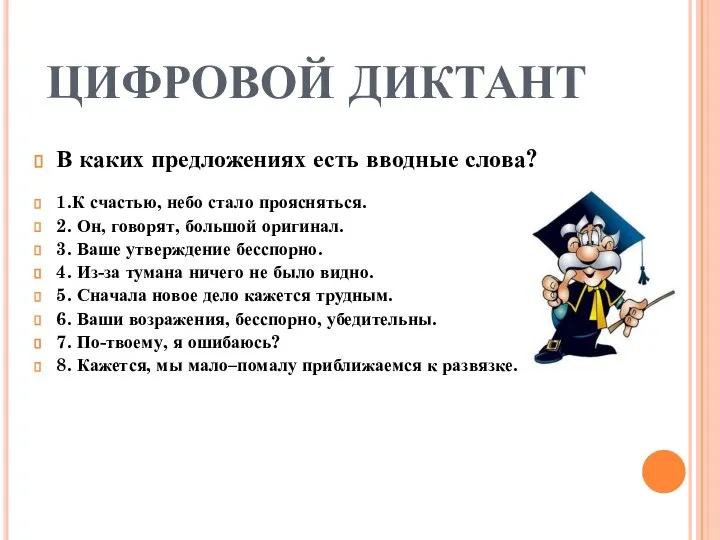 ЦИФРОВОЙ ДИКТАНТ

В каких предложениях есть вводные слова?

1.К счастью, небо стало проясняться.
2. Он, говорят, большой оригинал.
3. Ваше утверждение бесспорно.
4. Из-за тумана ничего не было видно.
5. Сначала новое дело кажется трудным.
6. Ваши возражения, бесспорно, убедительны.
7. По-твоему, я ошибаюсь?
8. Кажется, мы мало–помалу приближаемся к развязке.